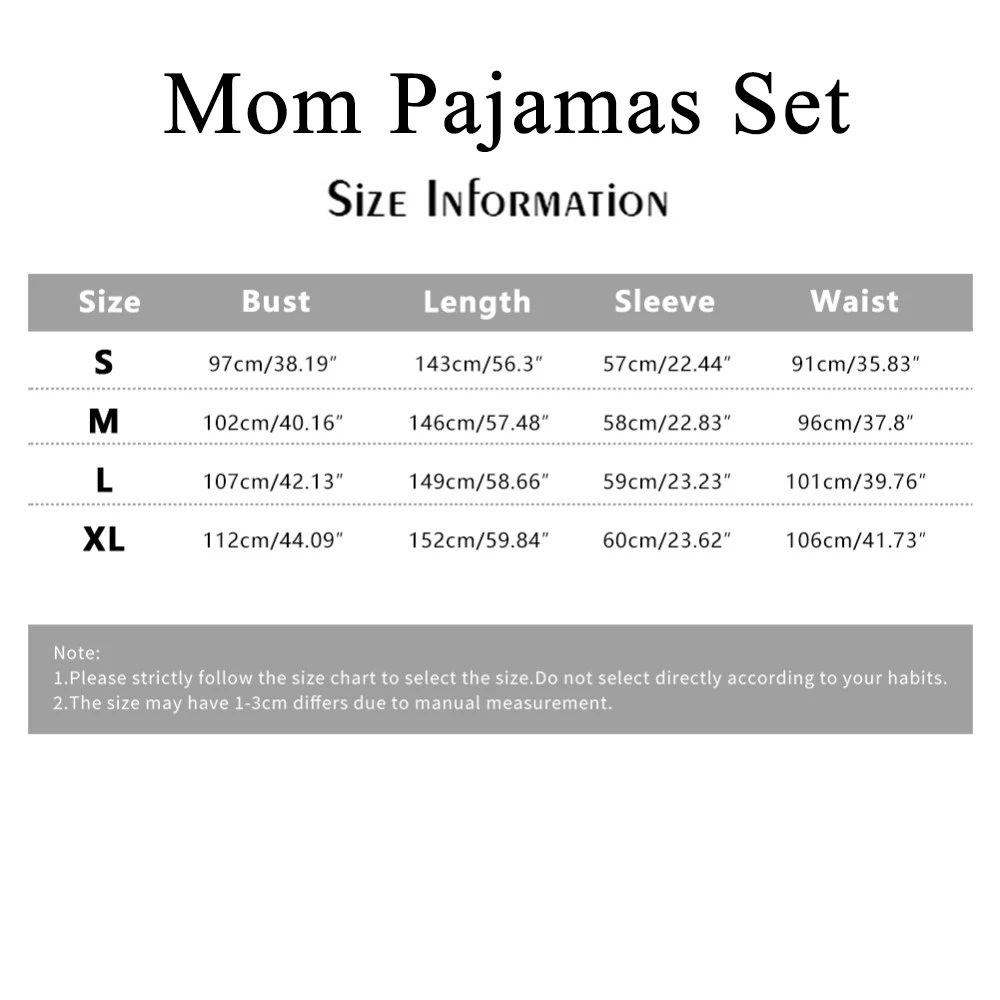 Mom Pajamas Set

Size Information

| Size | Bust | Length | Sleeve | Waist |
|---|---|---|---|---|
| S | 97cm/38.19″ | 143cm/56.3″ | 57cm/22.44″ | 91cm/35.83″ |
| M | 102cm/40.16″ | 146cm/57.48″ | 58cm/22.83″ | 96cm/37.8″ |
| L | 107cm/42.13″ | 149cm/58.66″ | 59cm/23.23″ | 101cm/39.76″ |
| XL | 112cm/44.09″ | 152cm/59.84″ | 60cm/23.62″ | 106cm/41.73″ |

Note:
1.Please strictly follow the size chart to select the size.Do not select directly according to your habits.
2.The size may have 1-3cm differs due to manual measurement.